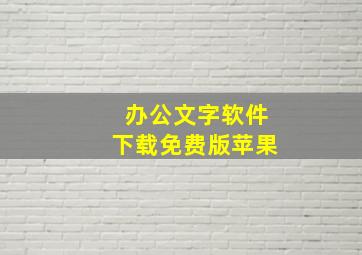 办公文字软件
下载免费版苹果